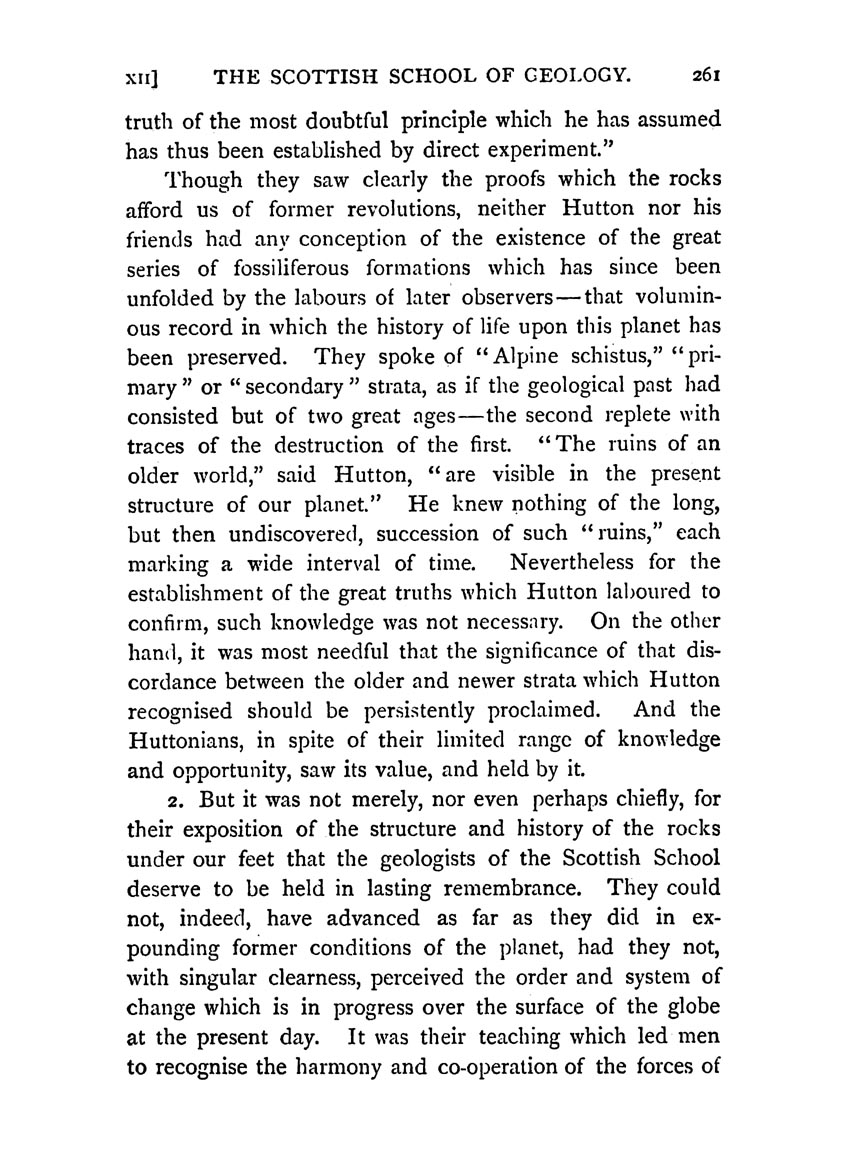 XII] THE SCOTTISH SCHOOL OF GEOLOGY. 261

truth of the most doubtful principle which he has assumed has thus been established by direct experiment."

Though they saw clearly the proofs which the rocks afford us of former revolutions, neither Hutton nor his friends had any conception of the existence of the great series of fossiliferous formations which has since been unfolded by the labours of later observers—that voluminous record in which the history of life upon this planet has been preserved. They spoke of "Alpine schistus," "primary" or "secondary" strata, as if the geological past had consisted but of two great ages—the second replete with traces of the destruction of the first. "The ruins of an older world," said Hutton, "are visible in the present structure of our planet." He knew nothing of the long, but then undiscovered, succession of such "ruins," each marking a wide interval of time. Nevertheless for the establishment of the great truths which Hutton laboured to confirm, such knowledge was not necessary. On the other hand, it was most needful that the significance of that discordance between the older and newer strata which Hutton recognised should be persistently proclaimed. And the Huttonians, in spite of their limited range of knowledge and opportunity, saw its value, and held by it.

2. But it was not merely, nor even perhaps chiefly, for their exposition of the structure and history of the rocks under our feet that the geologists of the Scottish School deserve to be held in lasting remembrance. They could not, indeed, have advanced as far as they did in expounding former conditions of the planet, had they not, with singular clearness, perceived the order and system of change which is in progress over the surface of the globe at the present day. It was their teaching which led men to recognise the harmony and co-operation of the forces of